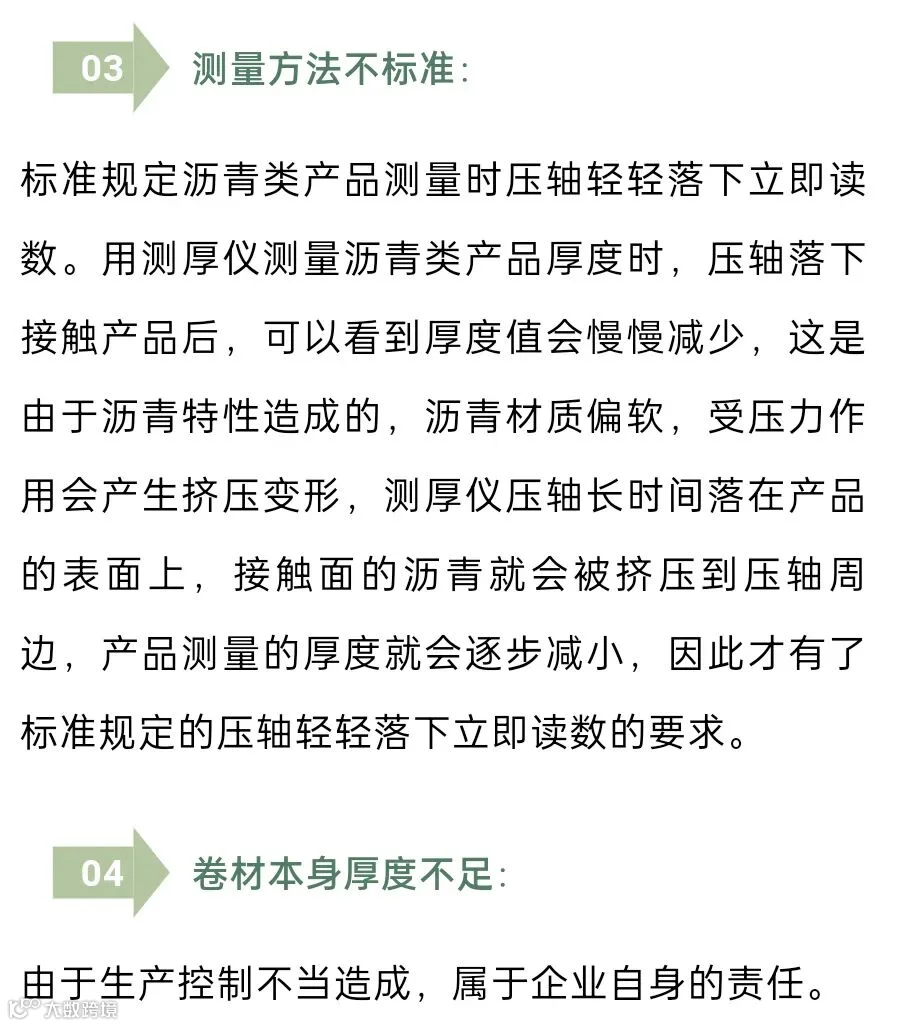 03 测量方法不标准:

标准规定沥青类产品测量时压轴轻轻落下立即读数。用测厚仪测量沥青类产品厚度时，压轴落下接触产品后，可以看到厚度值会慢慢减少，这是由于沥青特性造成的，沥青材质偏软，受压力作用会产生挤压变形，测厚仪压轴长时间落在产品的表面上，接触面的沥青就会被挤压到压轴周边，产品测量的厚度就会逐步减小，因此才有了标准规定的压轴轻轻落下立即读数的要求。

04 卷材本身厚度不足:

由于生产控制不当造成，属于企业自身的责任。

大数跨境